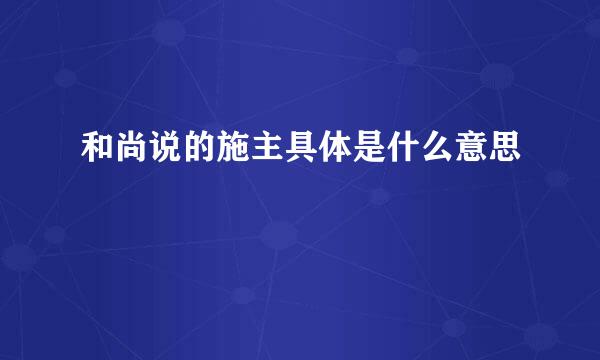 和尚说的施主具体是什么意思